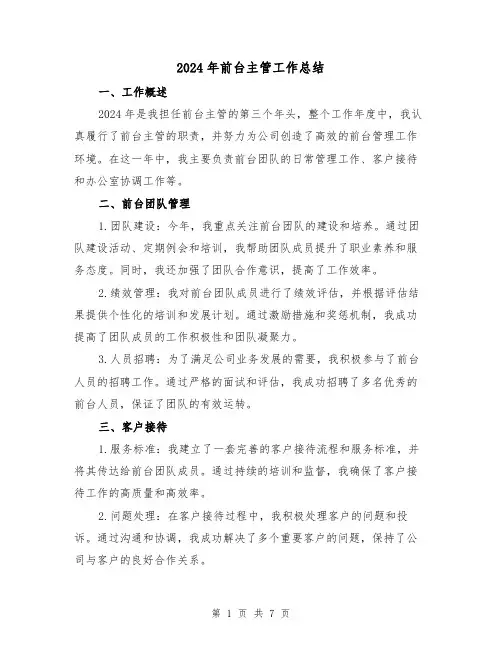 2024年前台主管工作总结

一、工作概述

2024年是我担任前台主管的第三个年头，整个工作年度中，我认真履行了前台主管的职责，并努力为公司创造了高效的前台管理工作环境。在这一年中，我主要负责前台团队的日常管理工作、客户接待和办公室协调工作等。

二、前台团队管理

1.团队建设：今年，我重点关注前台团队的建设和培养。通过团队建设活动、定期例会和培训，我帮助团队成员提升了职业素养和服务态度。同时，我还加强了团队合作意识，提高了工作效率。

2.绩效管理：我对前台团队成员进行了绩效评估，并根据评估结果提供个性化的培训和发展计划。通过激励措施和奖惩机制，我成功提高了团队成员的工作积极性和团队凝聚力。

3.人员招聘：为了满足公司业务发展的需要，我积极参与了前台人员的招聘工作。通过严格的面试和评估，我成功招聘了多名优秀的前台人员，保证了团队的有效运转。

三、客户接待

1.服务标准：我建立了一套完善的客户接待流程和服务标准，并将其传达给前台团队成员。通过持续的培训和监督，我确保了客户接待工作的高质量和高效率。

2.问题处理：在客户接待过程中，我积极处理客户的问题和投诉。通过沟通和协调，我成功解决了多个重要客户的问题，保持了公司与客户的良好合作关系。

第 1 页 共 7 页